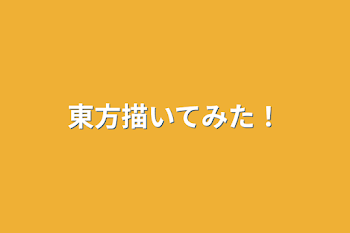 東方描いてみた！